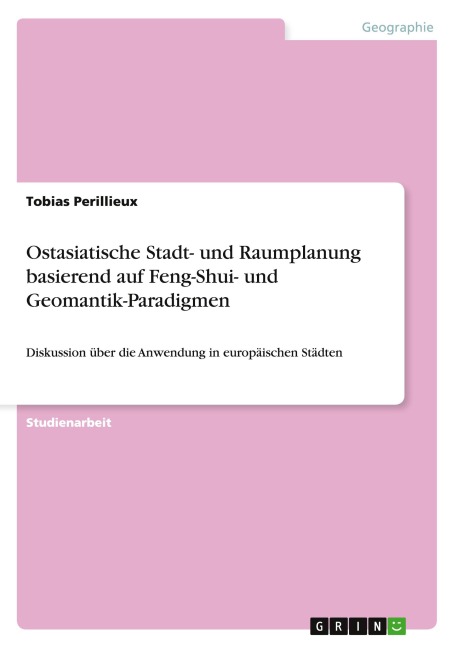 Geographie

Tobias Perillieux

Ostasiatische Stadt- und Raumplanung basierend auf Feng-Shui- und Geomantik-Paradigmen

Diskussion über die Anwendung in europäischen Städten

Studienarbeit

GRIN